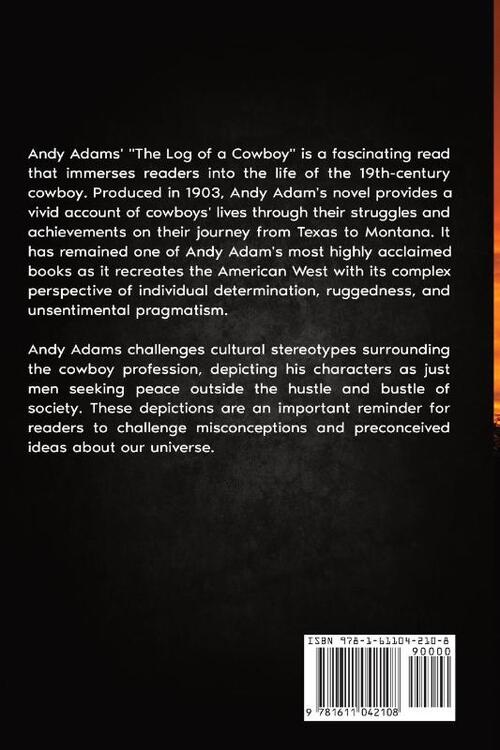 Andy Adams' "The Log of a Cowboy" is a fascinating read that immerses readers into the life of the 19th-century cowboy. Produced in 1903, Andy Adam's novel provides a vivid account of cowboys' lives through their struggles and achievements on their journey from Texas to Montana. It has remained one of Andy Adam's most highly acclaimed books as it recreates the American West with its complex perspective of individual determination, ruggedness, and unsentimental pragmatism.

Andy Adams challenges cultural stereotypes surrounding the cowboy profession, depicting his characters as just men seeking peace outside the hustle and bustle of society. These depictions are an important reminder for readers to challenge misconceptions and preconceived ideas about our universe.

ISBN 978-1-61104-210-8

90000

9 781611 042108